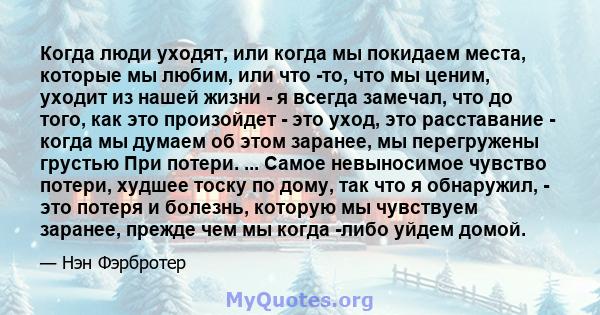 Когда люди уходят, или когда мы покидаем места, которые мы любим, или что -то, что мы ценим, уходит из нашей жизни - я всегда замечал, что до того, как это произойдет - это уход, это расставание - когда мы думаем об этом заранее, мы перегружены грустью При потери. ... Самое невыносимое чувство потери, худшее тоску по дому, так что я обнаружил, - это потеря и болезнь, которую мы чувствуем заранее, прежде чем мы когда -либо уйдем домой.

— Нэн Фэрбротер

MyQuotes.org